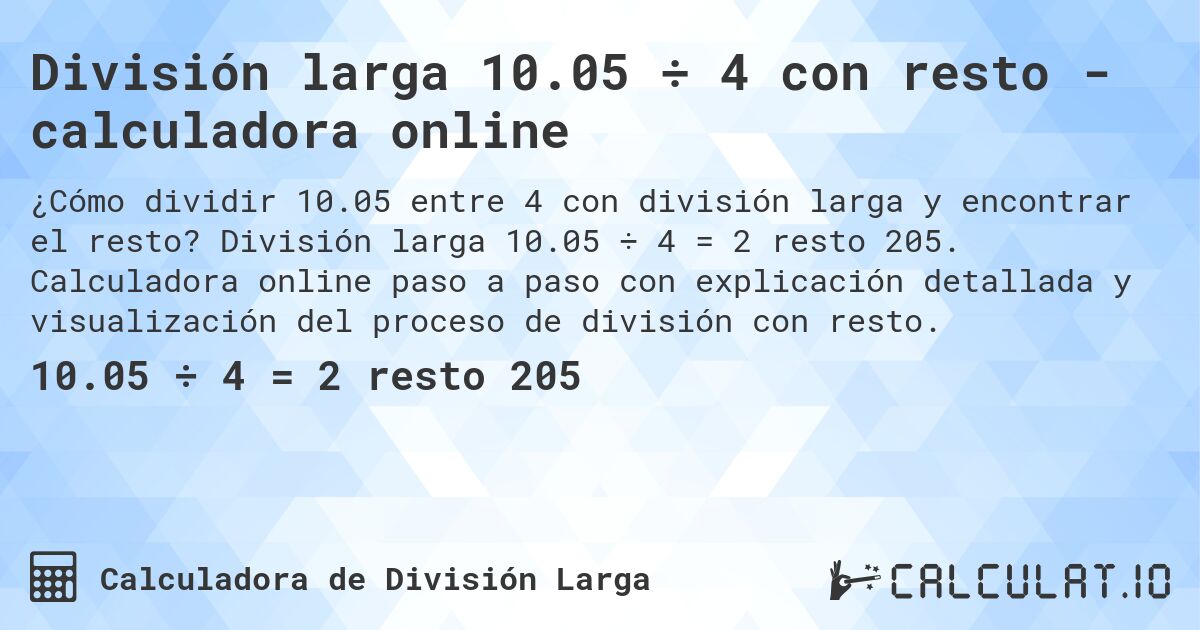 División larga 10.05 ÷ 4 con resto - calculadora online

¿Cómo dividir 10.05 entre 4 con división larga y encontrar el resto? División larga 10.05 ÷ 4 = 2 resto 205. Calculadora online paso a paso con explicación detallada y visualización del proceso de división con resto.

10.05 ÷ 4 = 2 resto 205

Calculadora de División Larga

CALCULAT.IO